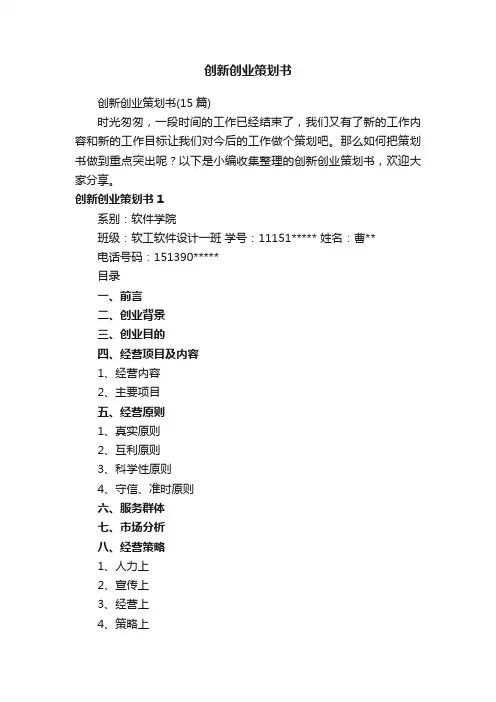 创新创业策划书

创新创业策划书(15 篇)

时光匆匆，一段时间的工作已经结束了，我们又有了新的工作内容和新的工作目标让我们对今后的工作做个策划吧。那么如何把策划书做到重点突出呢？以下是小编收集整理的创新创业策划书，欢迎大家分享。

创新创业策划书 1

系别：软件学院

班级：软工软件设计一班 学号：11151***** 姓名：曹**

电话号码：151390*****

目录

一、前言

二、创业背景

三、创业目的

四、经营项目及内容

1、经营内容

2、主要项目

五、经营原则

1、真实原则

2、互利原则

3、科学性原则

4、守信、准时原则

六、服务群体

七、市场分析

八、经营策略

1、人力上

2、宣传上

3、经营上

4、策略上